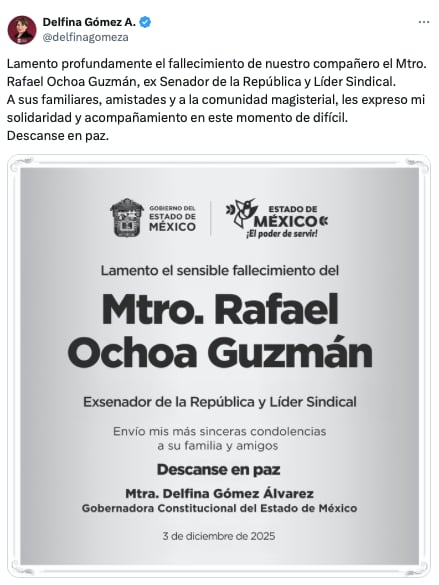 Delfina Gómez A.
@delfinagomeza

Lamento profundamente el fallecimiento de nuestro compañero el Mtro. Rafael Ochoa Guzmán, ex Senador de la República y Líder Sindical.
A sus familiares, amistades y a la comunidad magisterial, les expreso mi solidaridad y acompañamiento en este momento de difícil.
Descanse en paz.

GOBIERNO DEL ESTADO DE MÉXICO

ESTADO DE MÉXICO
¡El poder de servir!

Lamento el sensible fallecimiento del

Mtro. Rafael Ochoa Guzmán

Exsenador de la República y Líder Sindical

Envío mis más sinceras condolencias a su familia y amigos

Descanse en paz

Mtra. Delfina Gómez Álvarez
Gobernadora Constitucional del Estado de México

3 de diciembre de 2025